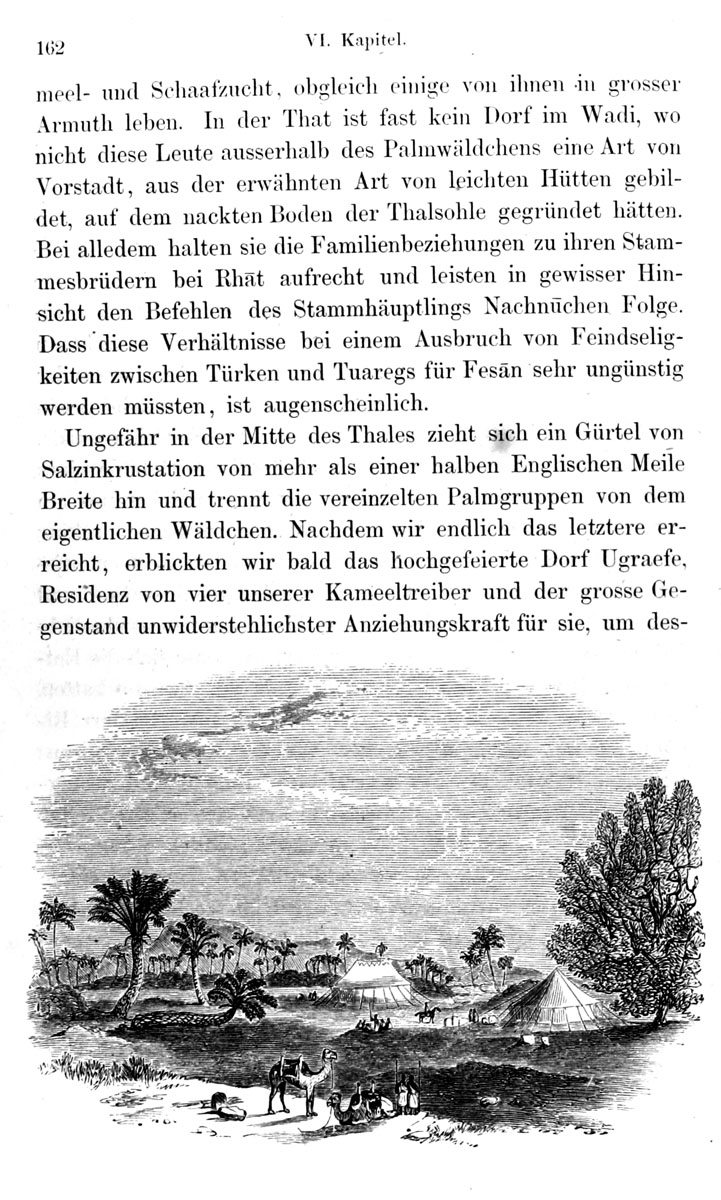 162 VI. Kapitel.

meel- und Schaafzucht, obgleich einige von ihnen in grosser Armuth leben. In der That ist fast kein Dorf im Wadi, wo nicht diese Leute ausserhalb des Palmwäldchens eine Art von Vorstadt, aus der erwähnten Art von leichten Hütten gebildet, auf dem nackten Boden der Thalsohle gegründet hätten. Bei alledem halten sie die Familienbeziehungen zu ihren Stammesbrüdern bei Rhāt aufrecht und leisten in gewisser Hinsicht den Befehlen des Stammhäuptlings Nachnūchen Folge. Dass diese Verhältnisse bei einem Ausbruch von Feindseligkeiten zwischen Türken und Tuaregs für Fesān sehr ungünstig werden müssten, ist augenscheinlich.

Ungefähr in der Mitte des Thales zieht sich ein Gürtel von Salzinkrustation von mehr als einer halben Englischen Meile Breite hin und trennt die vereinzelten Palmgruppen von dem eigentlichen Wäldchen. Nachdem wir endlich das letztere erreicht, erblickten wir bald das hochgefeierte Dorf Ugraefe, Residenz von vier unserer Kameeltreiber und der grosse Gegenstand unwiderstehlichster Anziehungskraft für sie, um des-